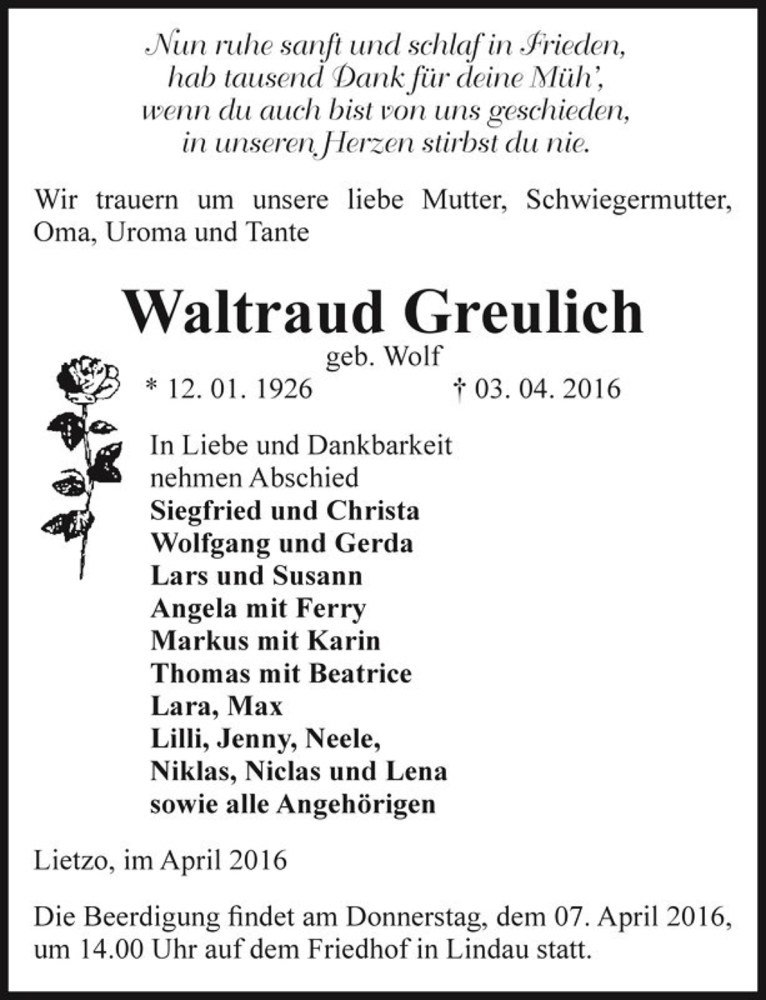 Nun ruhe sanft und schlaf in Frieden,
hab tausend Dank für deine Müh',
wenn du auch bist von uns geschieden,
in unseren Herzen stirbst du nie.

Wir trauern um unsere liebe Mutter, Schwiegermutter, Oma, Uroma und Tante

Waltraud Greulich
geb. Wolf
* 12. 01. 1926 † 03. 04. 2016

In Liebe und Dankbarkeit
nehmen Abschied
Siegfried und Christa
Wolfgang und Gerda
Lars und Susann
Angela mit Ferry
Markus mit Karin
Thomas mit Beatrice
Lara, Max
Lilli, Jenny, Neele,
Niklas, Niclas und Lena
sowie alle Angehörigen

Lietzo, im April 2016

Die Beerdigung findet am Donnerstag, dem 07. April 2016, um 14.00 Uhr auf dem Friedhof in Lindau statt.